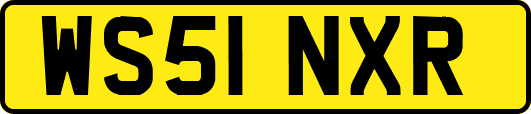 WS51 NXR